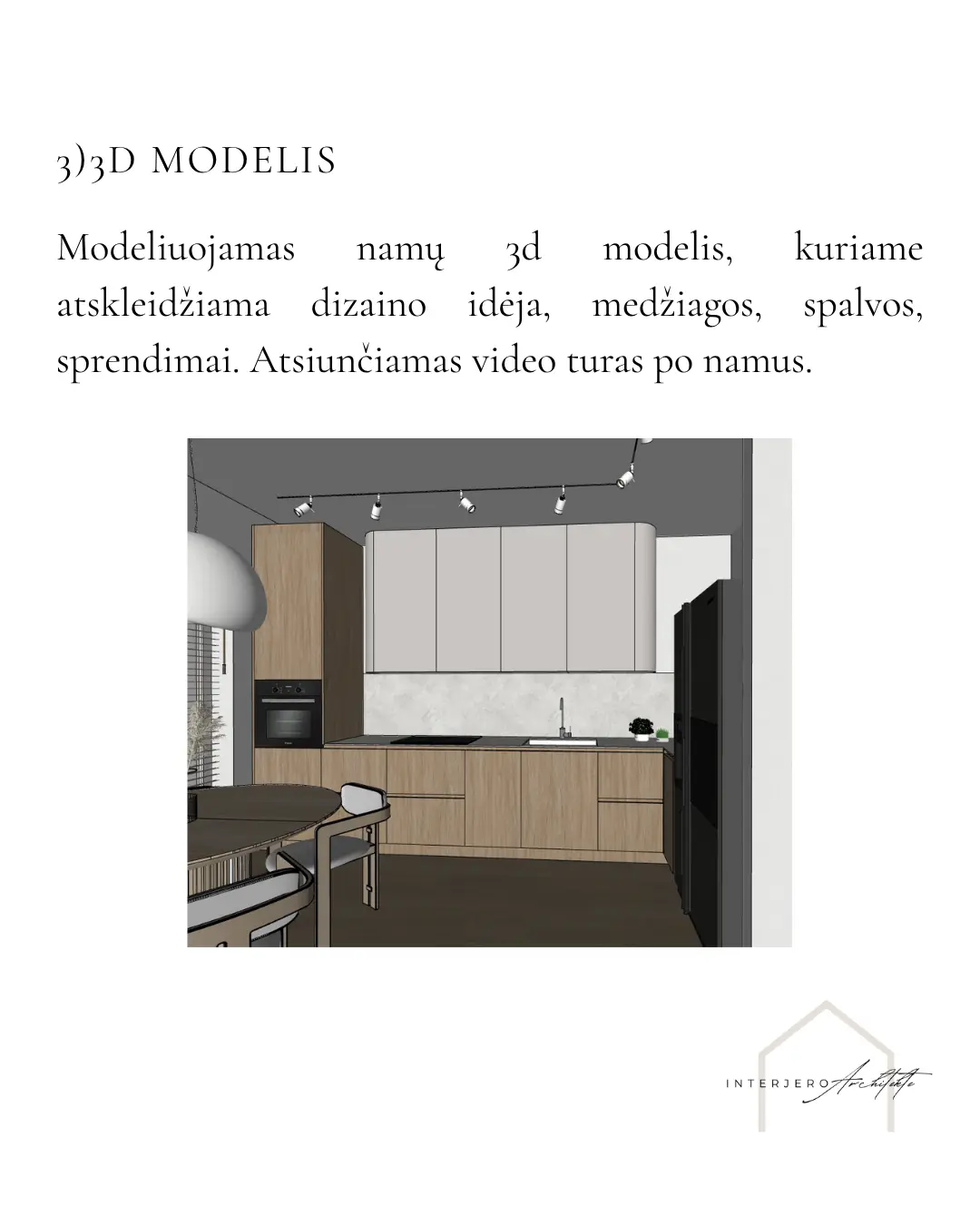 3)3D MODELIS

Modeliuojamas namų 3d modelis, kuriame atskleidžiama dizaino idėja, medžiagos, spalvos, sprendimai. Atsiunčiamas video turas po namus.

INTERJERO Architekte